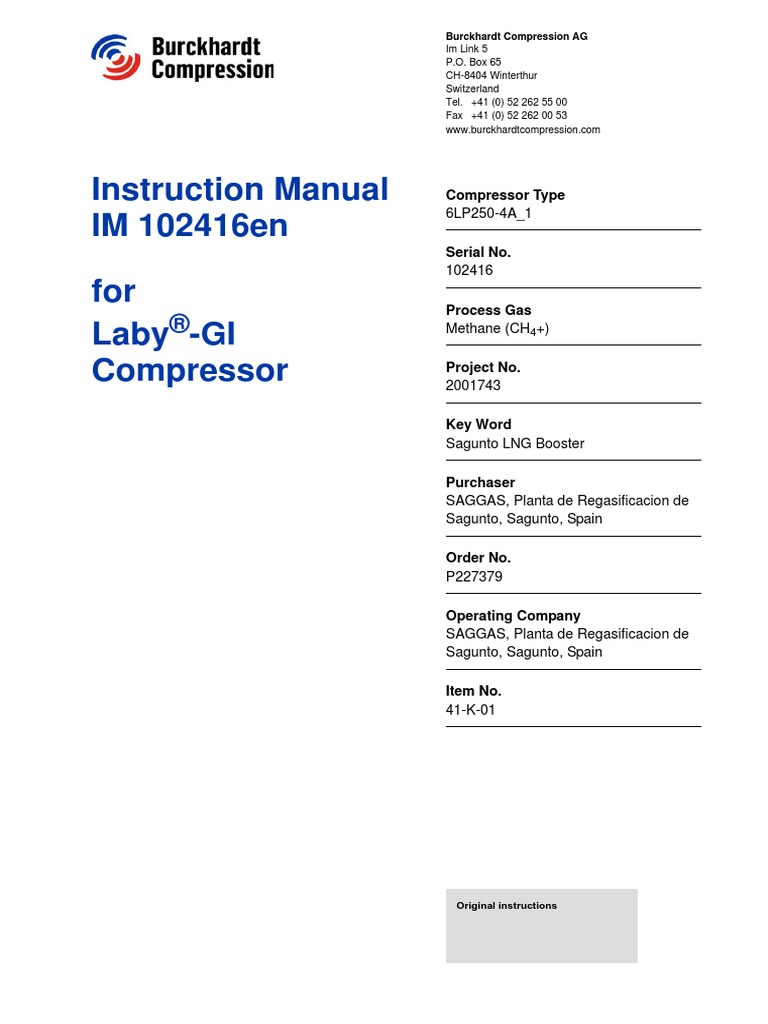 Burckhardt Compression

Burckhardt Compression AG
Im Link 5
P.O. Box 65
CH-8404 Winterthur
Switzerland
Tel. +41 (0) 52 262 55 00
Fax +41 (0) 52 262 00 53
www.burckhardtcompression.com

Instruction Manual
IM 102416en

for
Laby®-GI
Compressor

Compressor Type
6LP250-4A_1

Serial No.
102416

Process Gas
Methane ($CH_4$+)

Project No.
2001743

Key Word
Sagunto LNG Booster

Purchaser
SAGGAS, Planta de Regasificacion de Sagunto, Sagunto, Spain

Order No.
P227379

Operating Company
SAGGAS, Planta de Regasificacion de Sagunto, Sagunto, Spain

Item No.
41-K-01

Original instructions